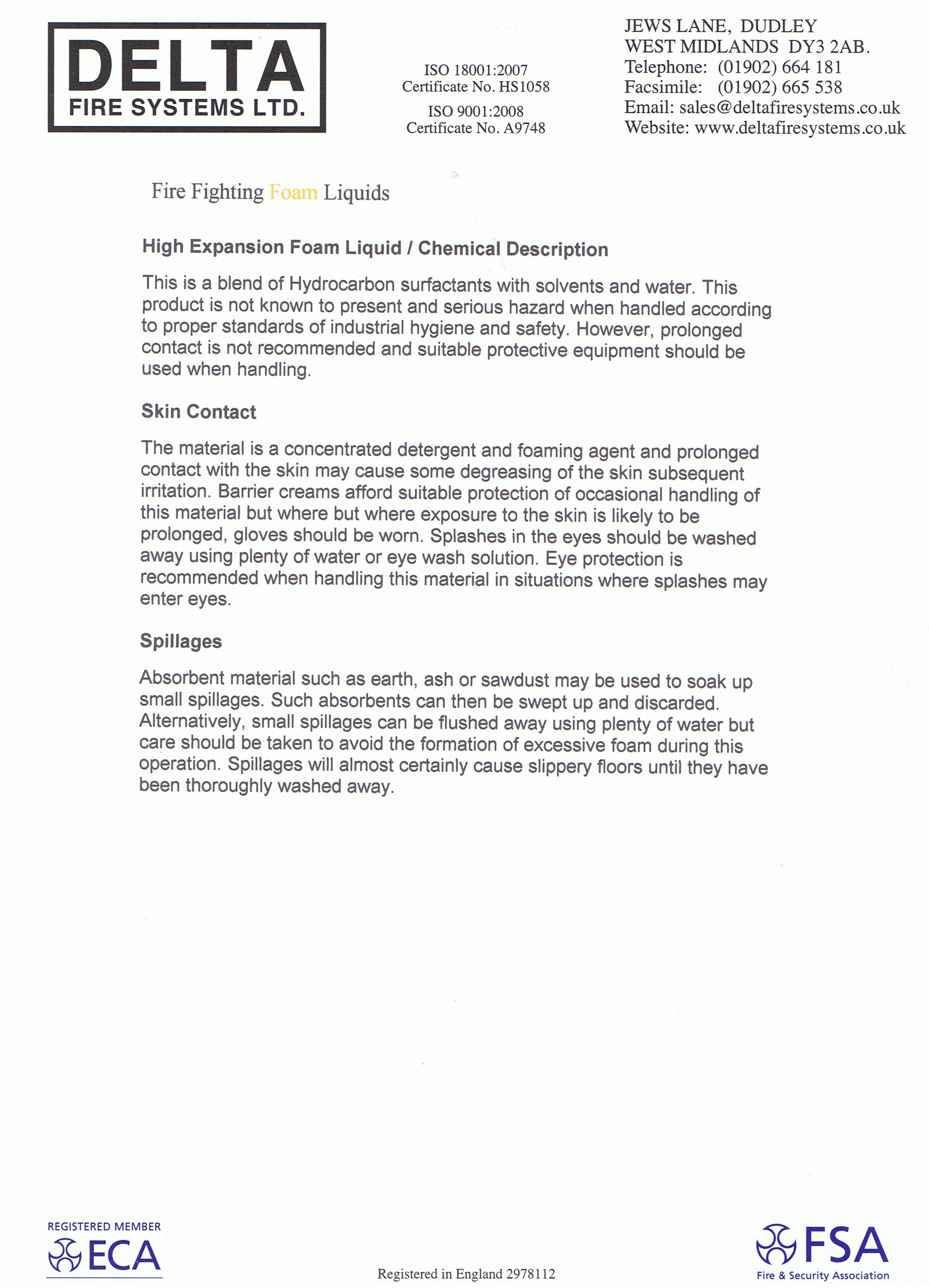 DELTA
FIRE SYSTEMS LTD.

ISO 18001:2007
Certificate No. HS1058

ISO 9001:2008
Certificate No. A9748

JEWS LANE, DUDLEY
WEST MIDLANDS DY3 2AB.
Telephone: (01902) 664 181
Facsimile: (01902) 665 538
Email: sales@deltafiresystems.co.uk
Website: www.deltafiresystems.co.uk

Fire Fighting Foam Liquids

High Expansion Foam Liquid / Chemical Description

This is a blend of Hydrocarbon surfactants with solvents and water. This product is not known to present and serious hazard when handled according to proper standards of industrial hygiene and safety. However, prolonged contact is not recommended and suitable protective equipment should be used when handling.

Skin Contact

The material is a concentrated detergent and foaming agent and prolonged contact with the skin may cause some degreasing of the skin subsequent irritation. Barrier creams afford suitable protection of occasional handling of this material but where but where exposure to the skin is likely to be prolonged, gloves should be worn. Splashes in the eyes should be washed away using plenty of water or eye wash solution. Eye protection is recommended when handling this material in situations where splashes may enter eyes.

Spillages

Absorbent material such as earth, ash or sawdust may be used to soak up small spillages. Such absorbents can then be swept up and discarded. Alternatively, small spillages can be flushed away using plenty of water but care should be taken to avoid the formation of excessive foam during this operation. Spillages will almost certainly cause slippery floors until they have been thoroughly washed away.

REGISTERED MEMBER
ECA

Registered in England 2978112

FSA
Fire & Security Association